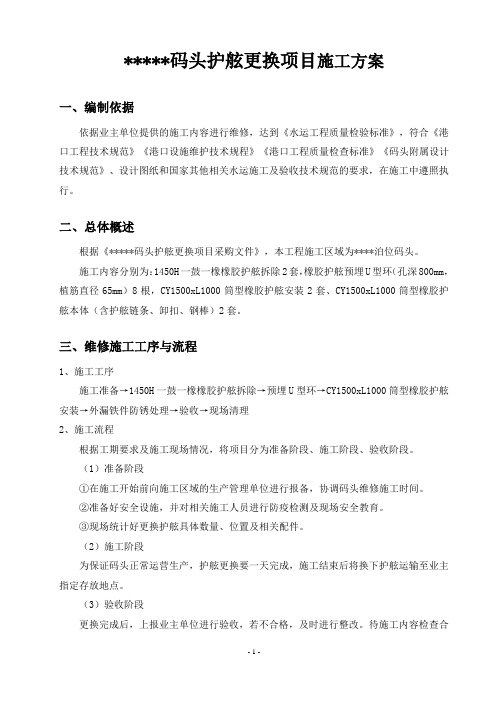 *****码头护舷更换项目施工方案

一、编制依据

依据业主单位提供的施工内容进行维修，达到《水运工程质量检验标准》，符合《港口工程技术规范》《港口设施维护技术规程》《港口工程质量检查标准》《码头附属设计技术规范》、设计图纸和国家其他相关水运施工及验收技术规范的要求，在施工中遵照执行。

二、总体概述

根据《*****码头护舷更换项目采购文件》，本工程施工区域为****泊位码头。

施工内容分别为：1450H一鼓一橡橡胶护舷拆除2套，橡胶护舷预埋U型环（孔深800mm，植筋直径65mm）8根，CY1500xL1000筒型橡胶护舷安装2套、CY1500xL1000筒型橡胶护舷本体（含护舷链条、卸扣、钢棒）2套。

三、维修施工工序与流程

1、施工工序

施工准备→1450H一鼓一橡橡胶护舷拆除→预埋U型环→CY1500xL1000筒型橡胶护舷安装→外漏铁件防锈处理→验收→现场清理

2、施工流程

根据工期要求及施工现场情况，将项目分为准备阶段、施工阶段、验收阶段。

（1）准备阶段

①在施工开始前向施工区域的生产管理单位进行报备，协调码头维修施工时间。

②准备好安全设施，并对相关施工人员进行防疫检测及现场安全教育。

③现场统计好更换护舷具体数量、位置及相关配件。

（2）施工阶段

为保证码头正常运营生产，护舷更换要一天完成，施工结束后将换下护舷运输至业主指定存放地点。

（3）验收阶段

更换完成后，上报业主单位进行验收，若不合格，及时进行整改。待施工内容检查合

- 1 -